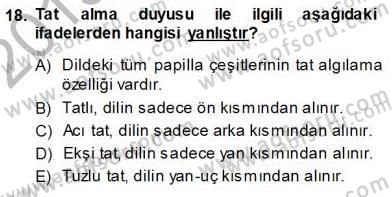 18. Tat alma duyusu ile ilgili aşağıdaki ifadelerden hangisi yanlıştır?

A) Dildeki tüm papilla çeşitlerinin tat algılama özelliği vardır.
B) Tatlı, dilin sadece ön kısmından alınır.
C) Acı tat, dilin sadece arka kısmından alınır.
D) Ekşi tat, dilin sadece yan kısmından alınır.
E) Tuzlu tat, dilin yan-uç kısmından alınır.

www.aofsoru.com